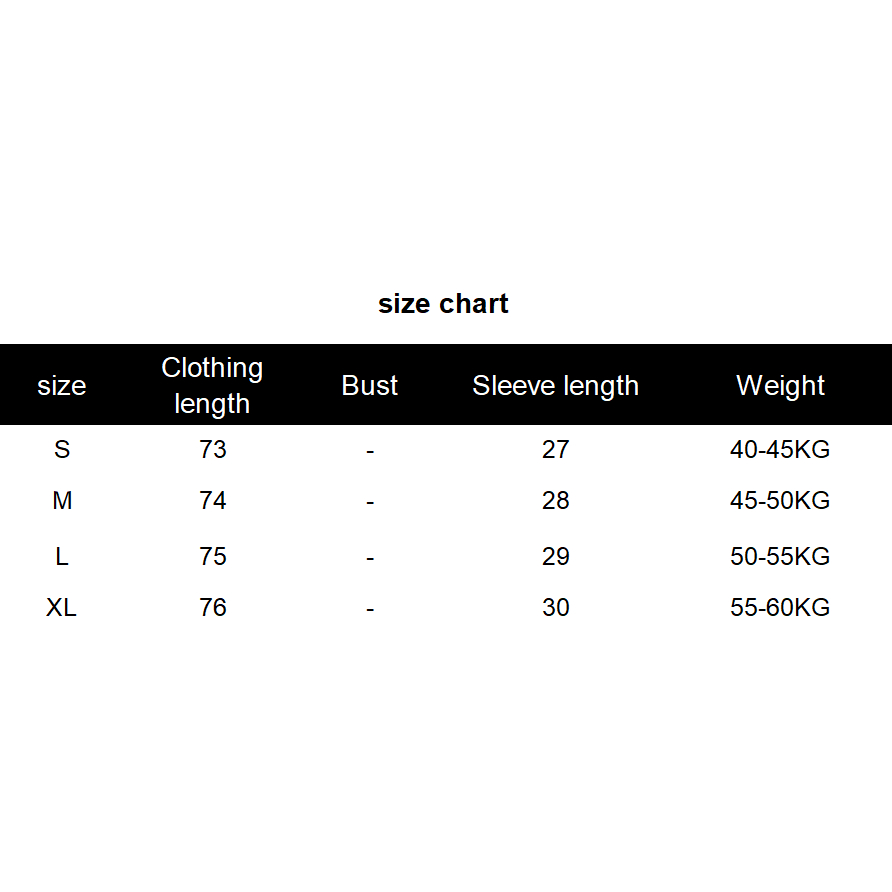 size chart

| size | Clothing length | Bust | Sleeve length | Weight |
|---|---|---|---|---|
| S | 73 | - | 27 | 40-45KG |
| M | 74 | - | 28 | 45-50KG |
| L | 75 | - | 29 | 50-55KG |
| XL | 76 | - | 30 | 55-60KG |